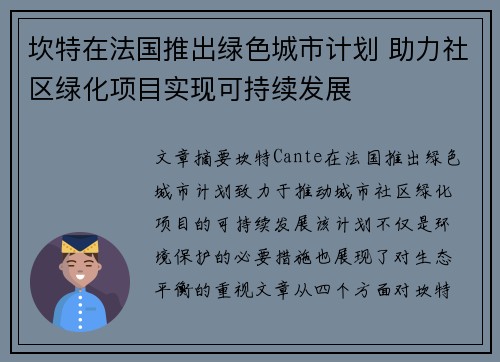 坎特在法国推出绿色城市计划 助力社区绿化项目实现可持续发展

文章摘要坎特Cante在法国推出绿色城市计划致力于推动城市社区绿化项目的可持续发展该计划不仅是环境保护的必要措施也展现了对生态平衡的重视文章从四个方面对坎特